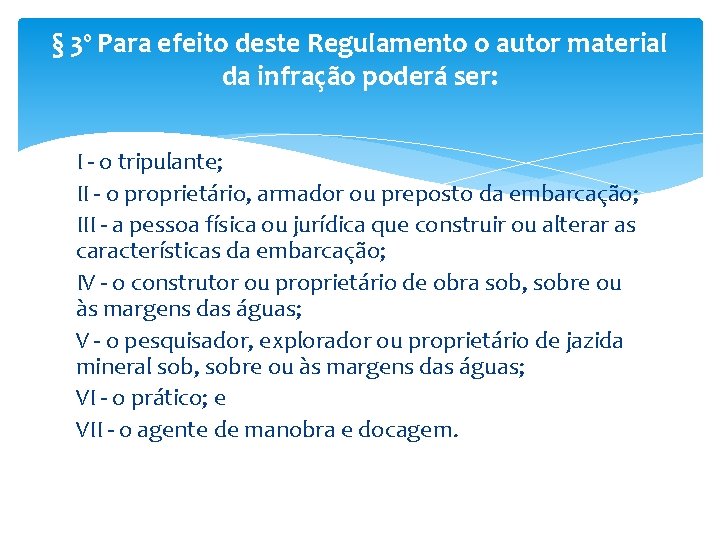 § 3º Para efeito deste Regulamento o autor material da infração poderá ser:

I - o tripulante;

II - o proprietário, armador ou preposto da embarcação;

III - a pessoa física ou jurídica que construir ou alterar as características da embarcação;

IV - o construtor ou proprietário de obra sob, sobre ou às margens das águas;

V - o pesquisador, explorador ou proprietário de jazida mineral sob, sobre ou às margens das águas;

VI - o prático; e

VII - o agente de manobra e docagem.